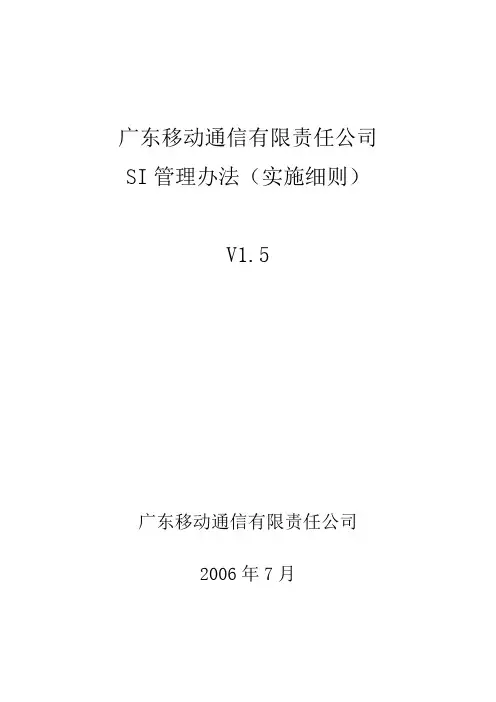 广东移动通信有限责任公司
SI管理办法（实施细则）

V1.5

广东移动通信有限责任公司

2006年7月